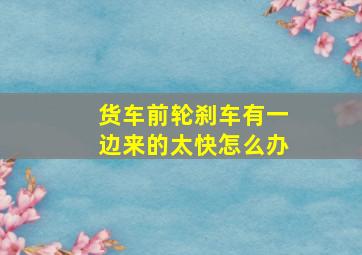 货车前轮刹车有一边来的太快怎么办